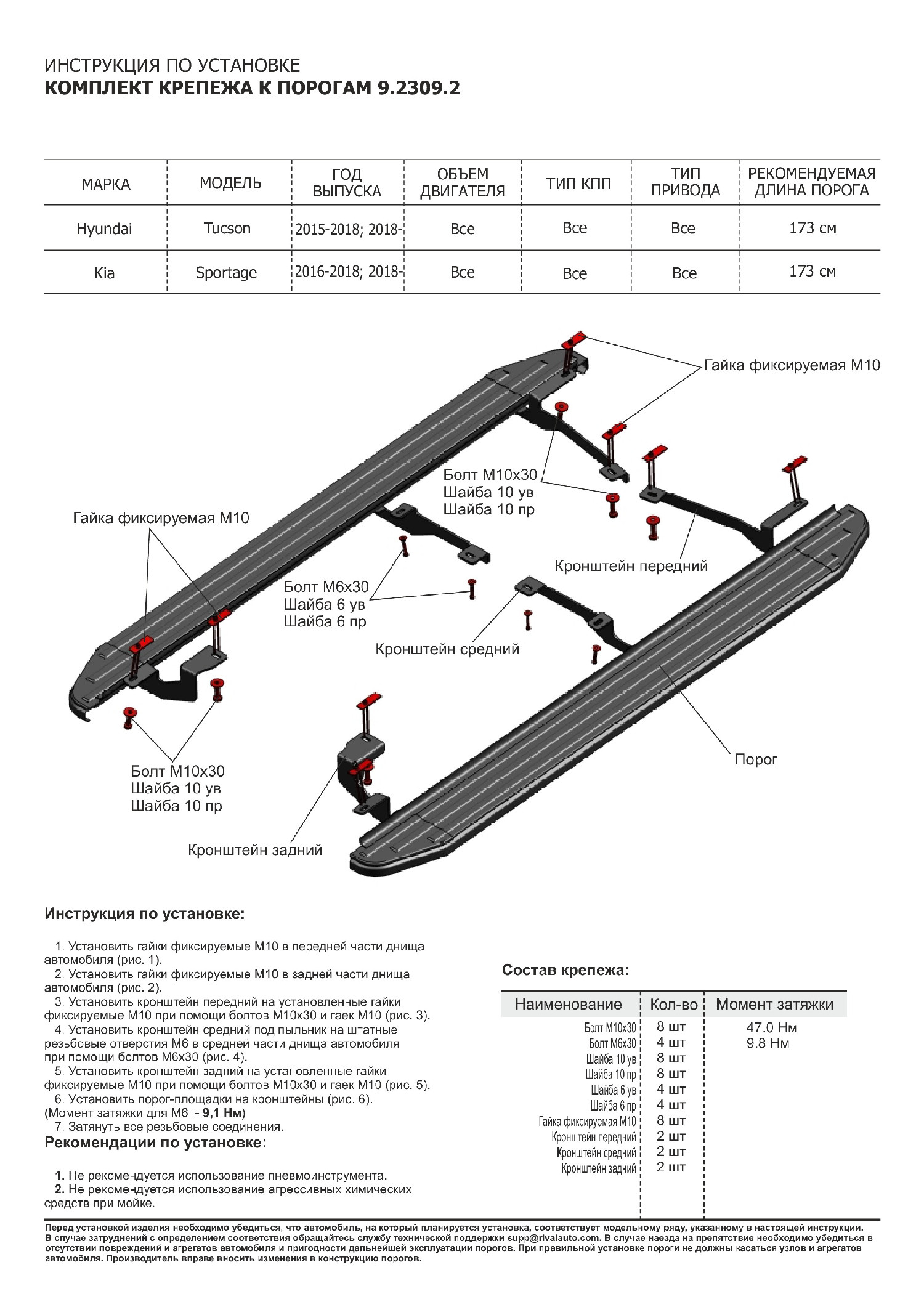 ИНСТРУКЦИЯ ПО УСТАНОВКЕ
КОМПЛЕКТ КРЕПЕЖА К ПОРОГАМ 9.2309.2

| МАРКА | МОДЕЛЬ | ГОД ВЫПУСКА | ОБЪЕМ ДВИГАТЕЛЯ | ТИП КПП | ТИП ПРИВОДА | РЕКОМЕНДУЕМАЯ ДЛИНА ПОРОГА |
|---|---|---|---|---|---|---|
| Hyundai | Tucson | 2015-2018; 2018- | Все | Все | Все | 173 см |
| Kia | Sportage | 2016-2018; 2018- | Все | Все | Все | 173 см |

Гайка фиксируемая М10
Болт М10х30
Шайба 10 ув
Шайба 10 пр
Гайка фиксируемая М10
Кронштейн передний
Болт М6х30
Шайба 6 ув
Шайба 6 пр
Кронштейн средний
Порог
Болт М10х30
Шайба 10 ув
Шайба 10 пр
Кронштейн задний

Инструкция по установке:

1. Установить гайки фиксируемые М10 в передней части днища автомобиля (рис. 1).
2. Установить гайки фиксируемые М10 в задней части днища автомобиля (рис. 2).
3. Установить кронштейн передний на установленные гайки фиксируемые М10 при помощи болтов М10х30 и гаек М10 (рис. 3).
4. Установить кронштейн средний под пыльник на штатные резьбовые отверстия М6 в средней части днища автомобиля при помощи болтов М6х30 (рис. 4).
5. Установить кронштейн задний на установленные гайки фиксируемые М10 при помощи болтов М10х30 и гаек М10 (рис. 5).
6. Установить порог-площадки на кронштейны (рис. 6).
(Момент затяжки для М6 - 9,1 Нм)
7. Затянуть все резьбовые соединения.

Рекомендации по установке:

1. Не рекомендуется использование пневмоинструмента.
2. Не рекомендуется использование агрессивных химических средств при мойке.

Состав крепежа:

| Наименование | Кол-во | Момент затяжки |
|---|---|---|
| Болт М10х30 | 8 шт | 47.0 Нм |
| Болт М6х30 | 4 шт | 9.8 Нм |
| Шайба 10 ув | 8 шт | |
| Шайба 10 пр | 8 шт | |
| Шайба 6 ув | 4 шт | |
| Шайба 6 пр | 4 шт | |
| Гайка фиксируемая М10 | 8 шт | |
| Кронштейн передний | 2 шт | |
| Кронштейн средний | 2 шт | |
| Кронштейн задний | 2 шт | |

Перед установкой изделия необходимо убедиться, что автомобиль, на который планируется установка, соответствует модельному ряду, указанному в настоящей инструкции. В случае затруднений с определением соответствия обращайтесь службу технической поддержки supp@rivalauto.com. В случае наезда на препятствие необходимо убедиться в отсутствии повреждений и агрегатов автомобиля и пригодности дальнейшей эксплуатации порогов. При правильной установке пороги не должны касаться узлов и агрегатов автомобиля. Производитель вправе вносить изменения в конструкцию порогов.